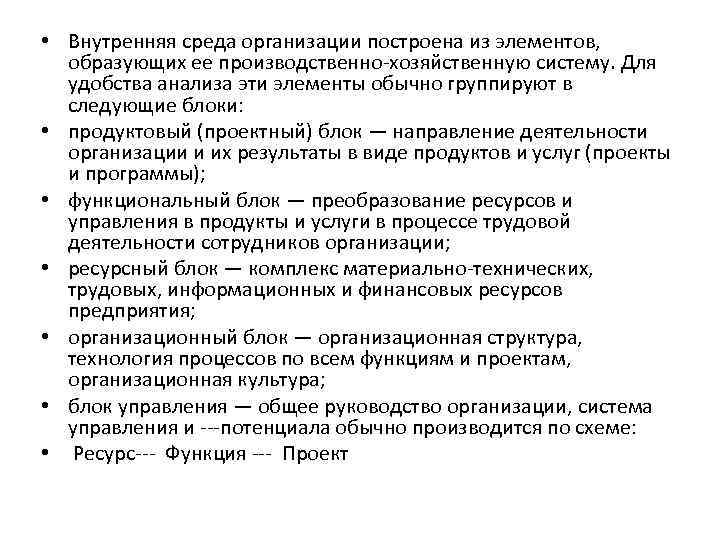 • Внутренняя среда организации построена из элементов, образующих ее производственно-хозяйственную систему. Для удобства анализа эти элементы обычно группируют в следующие блоки:

• продуктовый (проектный) блок — направление деятельности организации и их результаты в виде продуктов и услуг (проекты и программы);

• функциональный блок — преобразование ресурсов и управления в продукты и услуги в процессе трудовой деятельности сотрудников организации;

• ресурсный блок — комплекс материально-технических, трудовых, информационных и финансовых ресурсов предприятия;

• организационный блок — организационная структура, технология процессов по всем функциям и проектам, организационная культура;

• блок управления — общее руководство организации, система управления и ---потенциала обычно производится по схеме:

• Ресурс--- Функция --- Проект